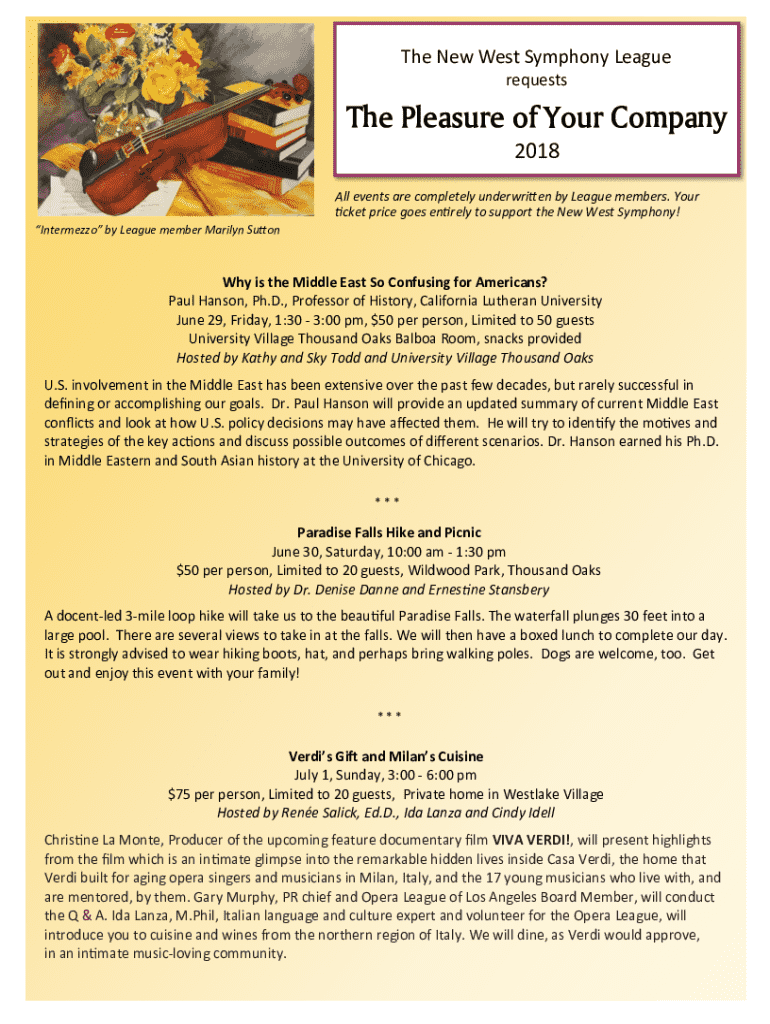 The New West Symphony League
requests

The Pleasure of Your Company
2018

All events are completely underwritten by League members. Your ticket price goes entirely to support the New West Symphony!

"Intermezzo" by League member Marilyn Sutton

Why is the Middle East So Confusing for Americans?
Paul Hanson, Ph.D., Professor of History, California Lutheran University
June 29, Friday, 1:30 - 3:00 pm, $50 per person, Limited to 50 guests
University Village Thousand Oaks Balboa Room, snacks provided
Hosted by Kathy and Sky Todd and University Village Thousand Oaks

U.S. involvement in the Middle East has been extensive over the past few decades, but rarely successful in defining or accomplishing our goals. Dr. Paul Hanson will provide an updated summary of current Middle East conflicts and look at how U.S. policy decisions may have affected them. He will try to identify the motives and strategies of the key actions and discuss possible outcomes of different scenarios. Dr. Hanson earned his Ph.D. in Middle Eastern and South Asian history at the University of Chicago.

* * *

Paradise Falls Hike and Picnic
June 30, Saturday, 10:00 am - 1:30 pm
$50 per person, Limited to 20 guests, Wildwood Park, Thousand Oaks
Hosted by Dr. Denise Danne and Ernestine Stansbery

A docent-led 3-mile loop hike will take us to the beautiful Paradise Falls. The waterfall plunges 30 feet into a large pool. There are several views to take in at the falls. We will then have a boxed lunch to complete our day. It is strongly advised to wear hiking boots, hat, and perhaps bring walking poles. Dogs are welcome, too. Get out and enjoy this event with your family!

* * *

Verdi's Gift and Milan's Cuisine
July 1, Sunday, 3:00 - 6:00 pm
$75 per person, Limited to 20 guests, Private home in Westlake Village
Hosted by Renée Salick, Ed.D., Ida Lanza and Cindy Idell

Christine La Monte, Producer of the upcoming feature documentary film VIVA VERDI!, will present highlights from the film which is an intimate glimpse into the remarkable hidden lives inside Casa Verdi, the home that Verdi built for aging opera singers and musicians in Milan, Italy, and the 17 young musicians who live with, and are mentored, by them. Gary Murphy, PR chief and Opera League of Los Angeles Board Member, will conduct the Q & A. Ida Lanza, M.Phil, Italian language and culture expert and volunteer for the Opera League, will introduce you to cuisine and wines from the northern region of Italy. We will dine, as Verdi would approve, in an intimate music-loving community.